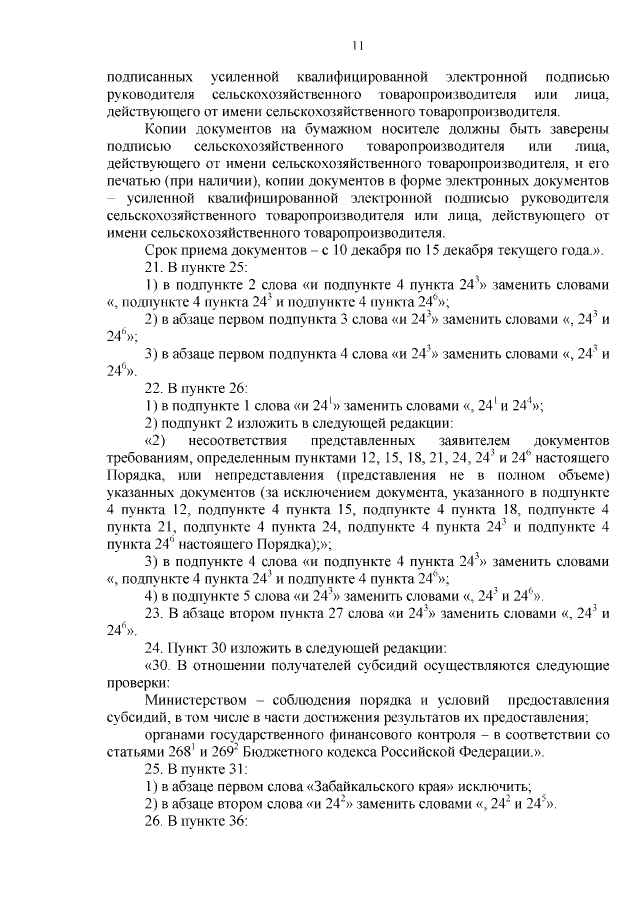 11

подписанных усиленной квалифицированной электронной подписью руководителя сельскохозяйственного товаропроизводителя или лица, действующего от имени сельскохозяйственного товаропроизводителя.

Копии документов на бумажном носителе должны быть заверены подписью сельскохозяйственного товаропроизводителя или лица, действующего от имени сельскохозяйственного товаропроизводителя, и его печатью (при наличии), копии документов в форме электронных документов – усиленной квалифицированной электронной подписью руководителя сельскохозяйственного товаропроизводителя или лица, действующего от имени сельскохозяйственного товаропроизводителя.

Срок приема документов – с 10 декабря по 15 декабря текущего года.».

21. В пункте 25:

1) в подпункте 2 слова «и подпункте 4 пункта $24^3$» заменить словами «, подпункте 4 пункта $24^3$ и подпункте 4 пункта $24^6$»;

2) в абзаце первом подпункта 3 слова «и $24^3$» заменить словами «, $24^3$ и $24^6$»;

3) в абзаце первом подпункта 4 слова «и $24^3$» заменить словами «, $24^3$ и $24^6$».

22. В пункте 26:

1) в подпункте 1 слова «и $24^1$» заменить словами «, $24^1$ и $24^4$»;

2) подпункт 2 изложить в следующей редакции:

«2) несоответствия представленных заявителем документов требованиям, определенным пунктами 12, 15, 18, 21, 24, $24^3$ и $24^6$ настоящего Порядка, или непредставления (представления не в полном объеме) указанных документов (за исключением документа, указанного в подпункте 4 пункта 12, подпункте 4 пункта 15, подпункте 4 пункта 18, подпункте 4 пункта 21, подпункте 4 пункта 24, подпункте 4 пункта $24^3$ и подпункте 4 пункта $24^6$ настоящего Порядка);»;

3) в подпункте 4 слова «и подпункте 4 пункта $24^3$» заменить словами «, подпункте 4 пункта $24^3$ и подпункте 4 пункта $24^6$»;

4) в подпункте 5 слова «и $24^3$» заменить словами «, $24^3$ и $24^6$».

23. В абзаце втором пункта 27 слова «и $24^3$» заменить словами «, $24^3$ и $24^6$».

24. Пункт 30 изложить в следующей редакции:

«30. В отношении получателей субсидий осуществляются следующие проверки:

Министерством – соблюдения порядка и условий предоставления субсидий, в том числе в части достижения результатов их предоставления;

органами государственного финансового контроля – в соответствии со статьями $268^1$ и $269^2$ Бюджетного кодекса Российской Федерации.».

25. В пункте 31:

1) в абзаце первом слова «Забайкальского края» исключить;

2) в абзаце втором слова «и $24^2$» заменить словами «, $24^2$ и $24^5$».

26. В пункте 36: